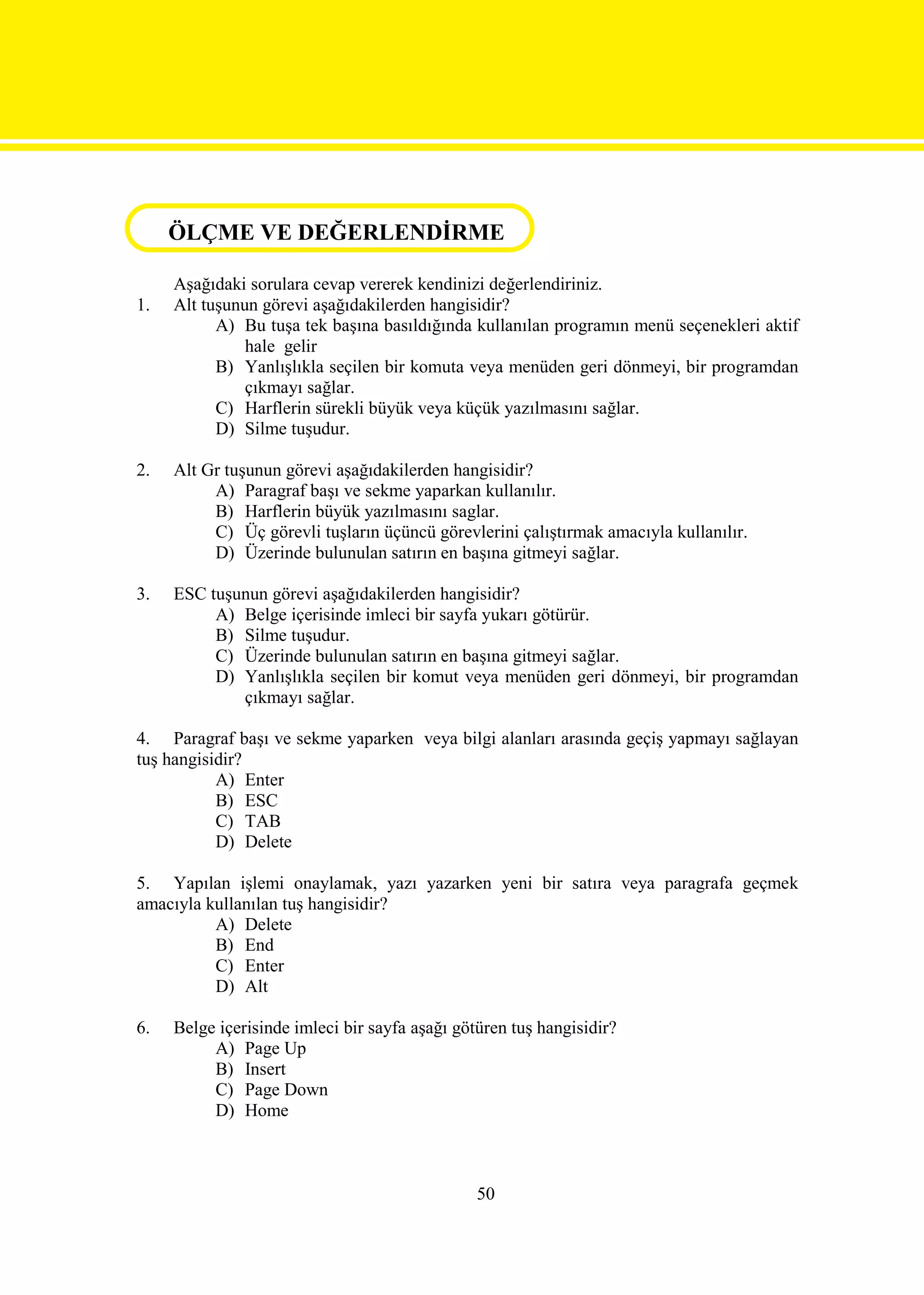 ÖLÇME VE DEĞERLENDİRME

Aşağıdaki sorulara cevap vererek kendinizi değerlendiriniz.

1. Alt tuşunun görevi aşağıdakilerden hangisidir?
A) Bu tuşa tek başına basıldığında kullanılan programın menü seçenekleri aktif hale gelir
B) Yanlışlıkla seçilen bir komuta veya menüden geri dönmeyi, bir programdan çıkmayı sağlar.
C) Harflerin sürekli büyük veya küçük yazılmasını sağlar.
D) Silme tuşudur.

2. Alt Gr tuşunun görevi aşağıdakilerden hangisidir?
A) Paragraf başı ve sekme yaparkan kullanılır.
B) Harflerin büyük yazılmasını saglar.
C) Üç görevli tuşların üçüncü görevlerini çalıştırmak amacıyla kullanılır.
D) Üzerinde bulunulan satırın en başına gitmeyi sağlar.

3. ESC tuşunun görevi aşağıdakilerden hangisidir?
A) Belge içerisinde imleci bir sayfa yukarı götürür.
B) Silme tuşudur.
C) Üzerinde bulunulan satırın en başına gitmeyi sağlar.
D) Yanlışlıkla seçilen bir komut veya menüden geri dönmeyi, bir programdan çıkmayı sağlar.

4. Paragraf başı ve sekme yaparken veya bilgi alanları arasında geçiş yapmayı sağlayan tuş hangisidir?
A) Enter
B) ESC
C) TAB
D) Delete

5. Yapılan işlemi onaylamak, yazı yazarken yeni bir satıra veya paragrafa geçmek amacıyla kullanılan tuş hangisidir?
A) Delete
B) End
C) Enter
D) Alt

6. Belge içerisinde imleci bir sayfa aşağı götüren tuş hangisidir?
A) Page Up
B) Insert
C) Page Down
D) Home

50